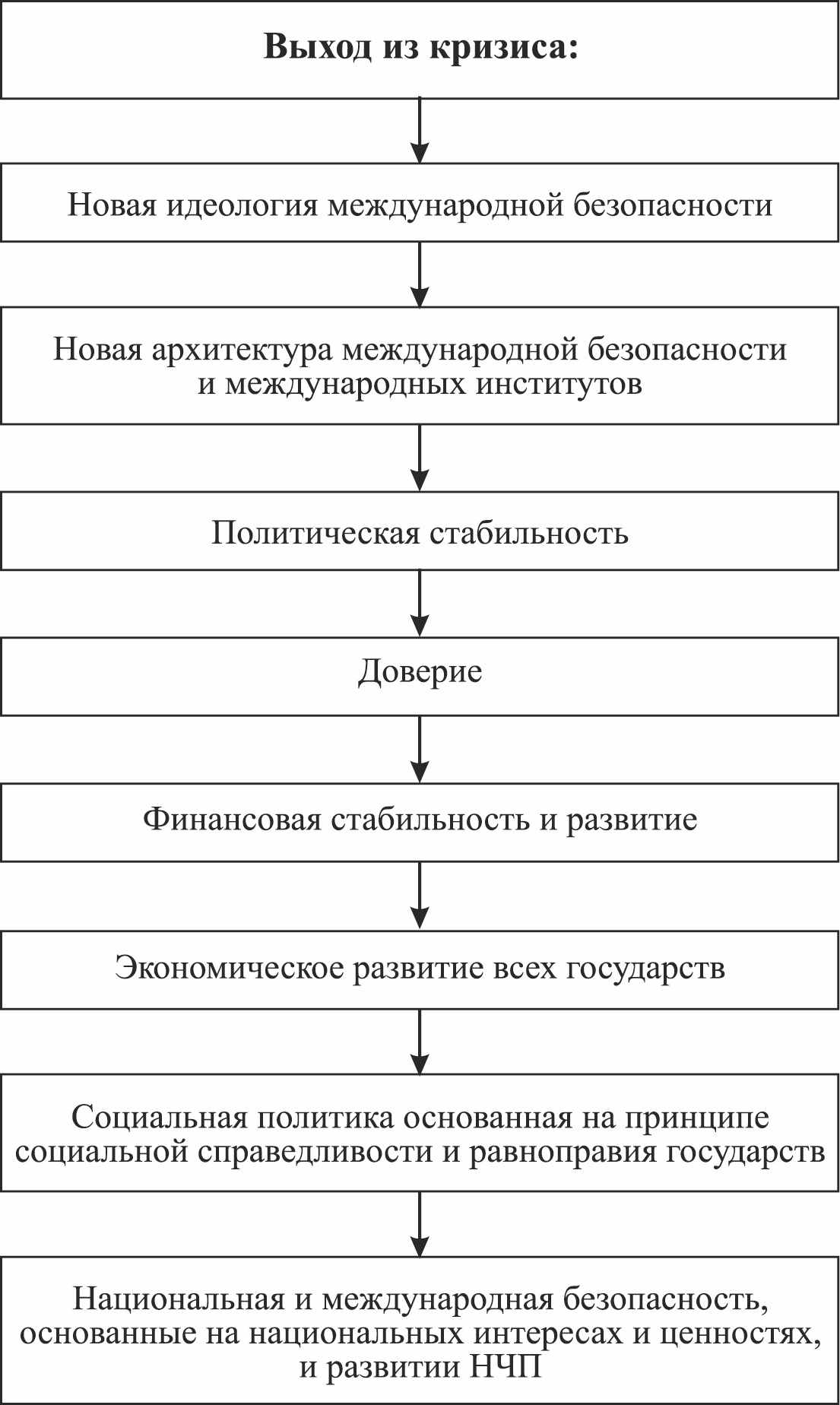 Выход из кризиса:

Новая идеология международной безопасности

Новая архитектура международной безопасности и международных институтов

Политическая стабильность

Доверие

Финансовая стабильность и развитие

Экономическое развитие всех государств

Социальная политика основанная на принципе социальной справедливости и равноправия государств

Национальная и международная безопасность, основанные на национальных интересах и ценностях, и развитии НЧП